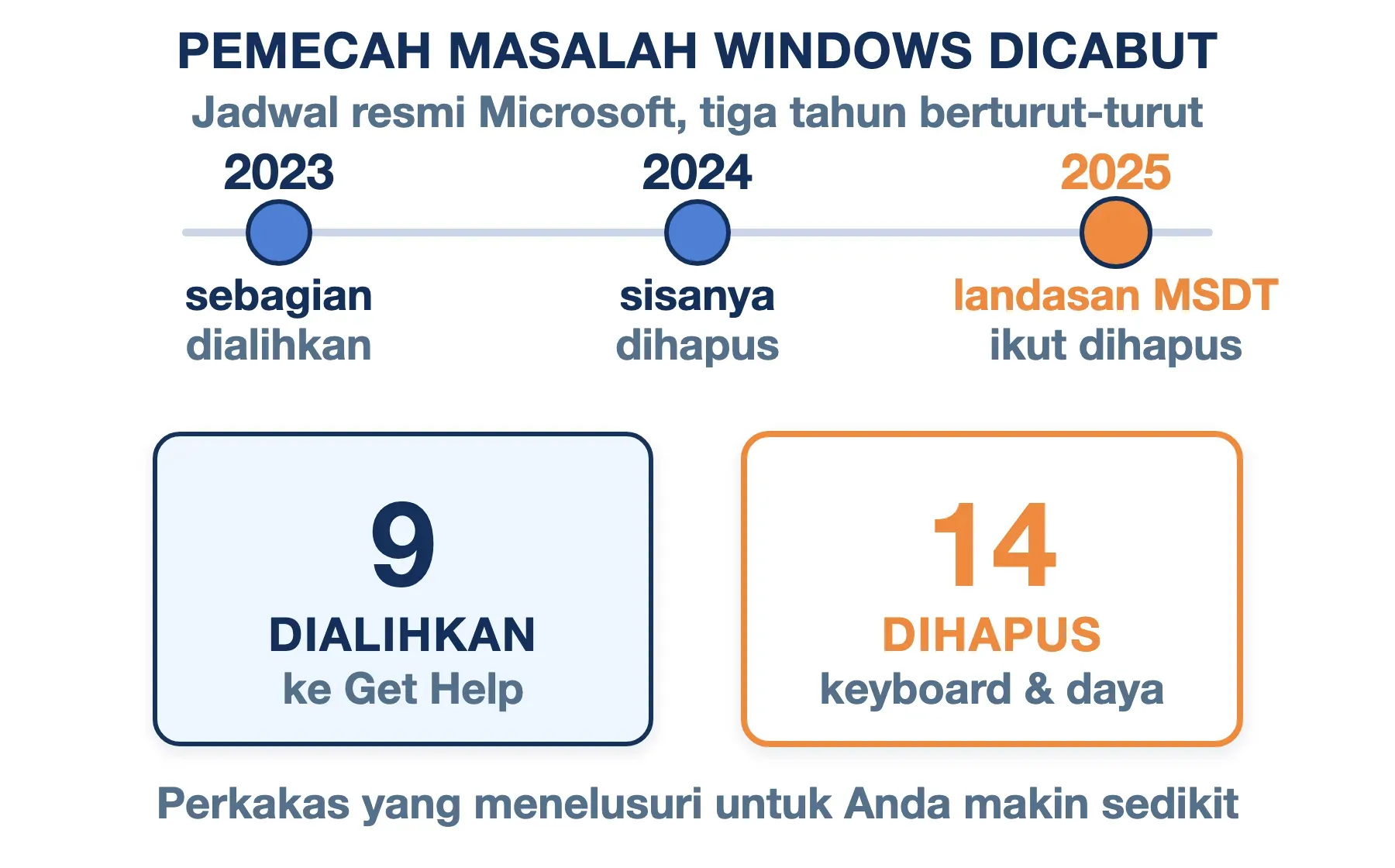 PEMECAH MASALAH WINDOWS DICABUT

Jadwal resmi Microsoft, tiga tahun berturut-turut

2023
sebagian
dialihkan

2024
sisanya
dihapus

2025
landasan MSDT
ikut dihapus

9
DIALIHKAN
ke Get Help

14
DIHAPUS
keyboard & daya

Perkakas yang menelusuri untuk Anda makin sedikit